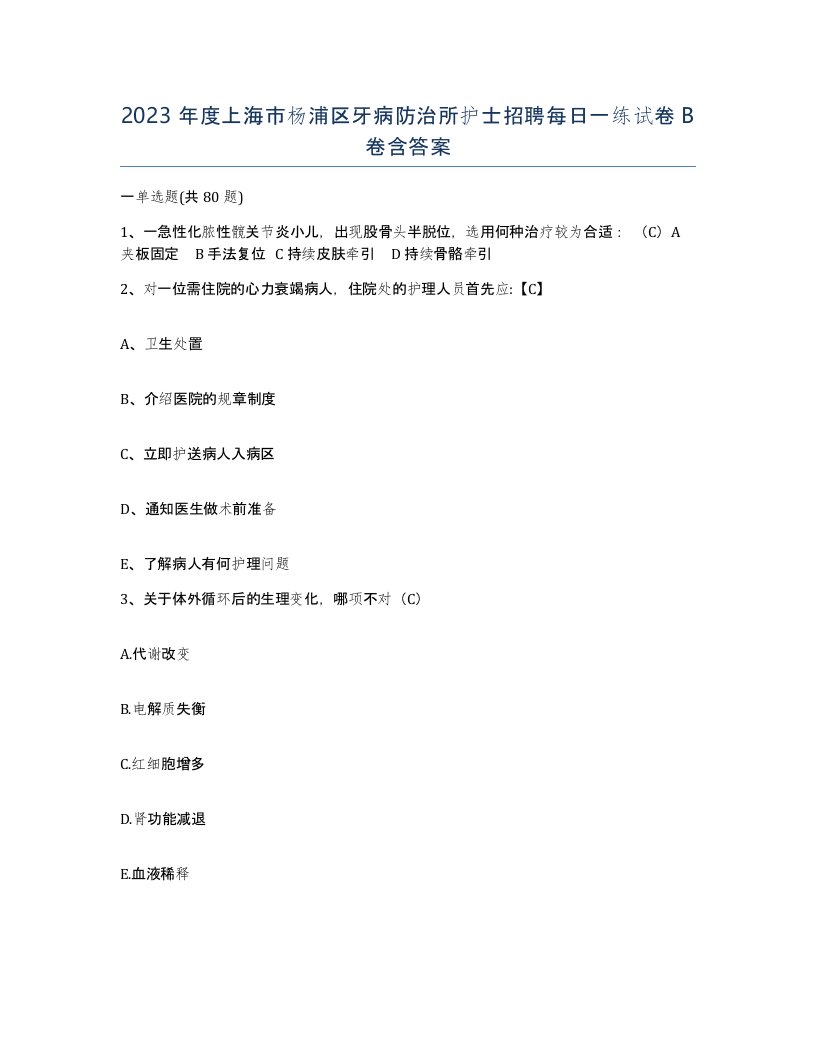 2023 年度上海市杨浦区牙病防治所护士招聘每日一练试卷 B 卷含答案

一单选题(共 80 题)

1、一急性化脓性髋关节炎小儿，出现股骨头半脱位，选用何种治疗较为合适：（C）A 夹板固定　B 手法复位　C 持续皮肤牵引　D 持续骨骼牵引

2、对一位需住院的心力衰竭病人，住院处的护理人员首先应:【C】

A、卫生处置

B、介绍医院的规章制度

C、立即护送病人入病区

D、通知医生做术前准备

E、了解病人有何护理问题

3、关于体外循环后的生理变化，哪项不对（C）

A.代谢改变

B.电解质失衡

C.红细胞增多

D.肾功能减退

E.血液稀释